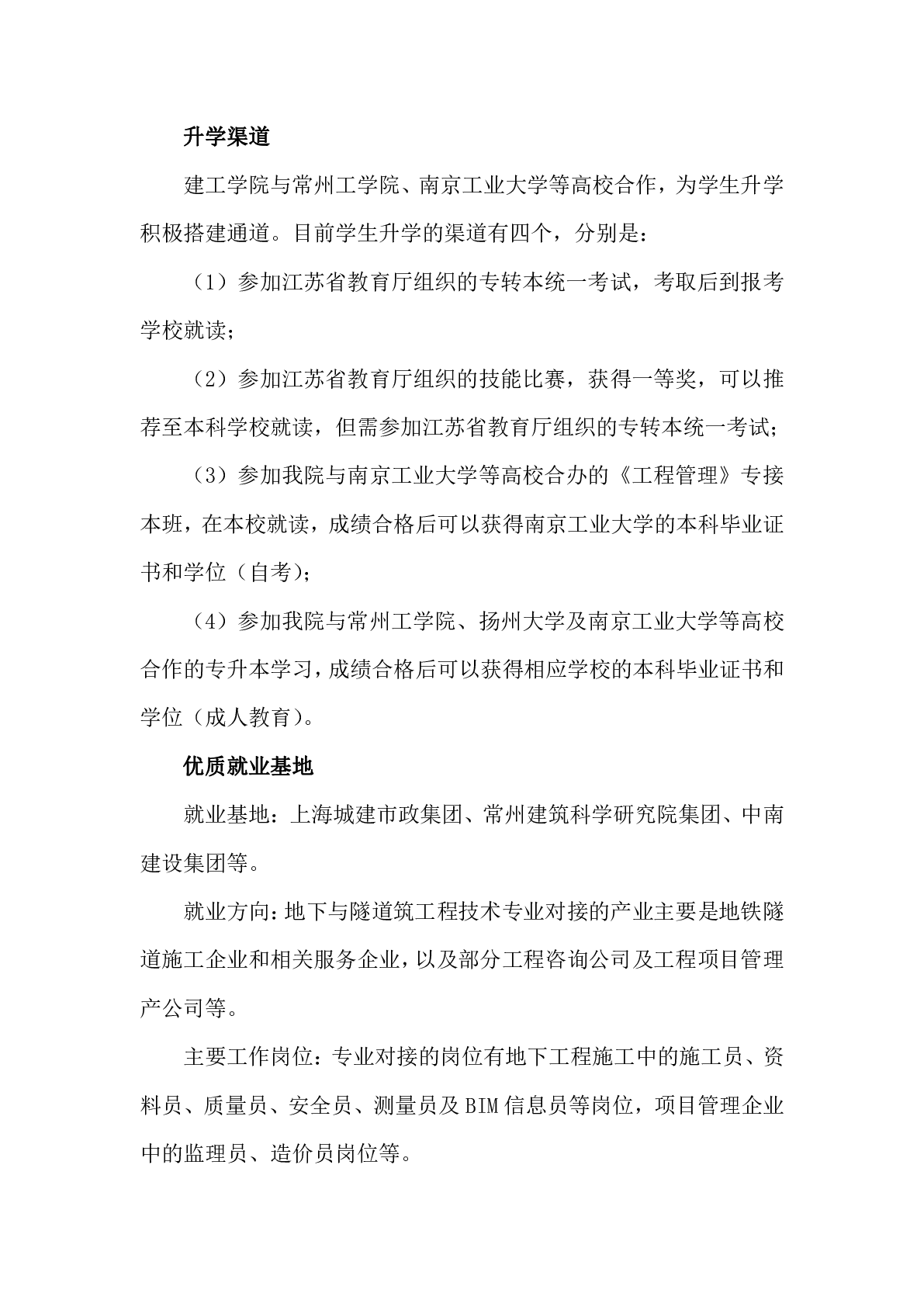 升学渠道

建工学院与常州工学院、南京工业大学等高校合作，为学生升学积极搭建通道。目前学生升学的渠道有四个，分别是：

（1）参加江苏省教育厅组织的专转本统一考试，考取后到报考学校就读；

（2）参加江苏省教育厅组织的技能比赛，获得一等奖，可以推荐至本科学校就读，但需参加江苏省教育厅组织的专转本统一考试；

（3）参加我院与南京工业大学等高校合办的《工程管理》专接本班，在本校就读，成绩合格后可以获得南京工业大学的本科毕业证书和学位（自考）；

（4）参加我院与常州工学院、扬州大学及南京工业大学等高校合作的专升本学习，成绩合格后可以获得相应学校的本科毕业证书和学位（成人教育）。

优质就业基地

就业基地：上海城建市政集团、常州建筑科学研究院集团、中南建设集团等。

就业方向：地下与隧道筑工程技术专业对接的产业主要是地铁隧道施工企业和相关服务企业，以及部分工程咨询公司及工程项目管理产公司等。

主要工作岗位：专业对接的岗位有地下工程施工中的施工员、资料员、质量员、安全员、测量员及BIM信息员等岗位，项目管理企业中的监理员、造价员岗位等。